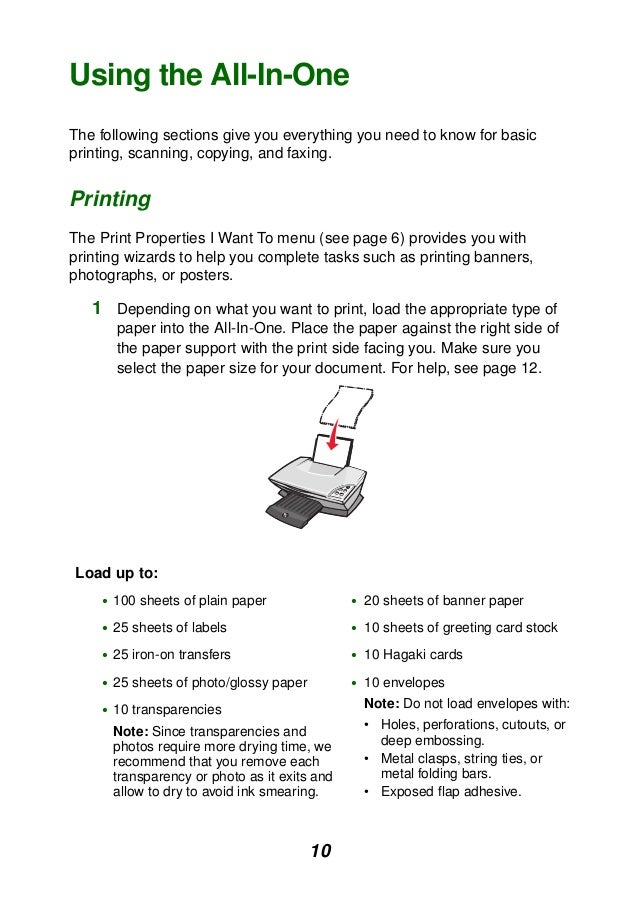 Using the All-In-One

The following sections give you everything you need to know for basic printing, scanning, copying, and faxing.

Printing

The Print Properties I Want To menu (see page 6) provides you with printing wizards to help you complete tasks such as printing banners, photographs, or posters.

1 Depending on what you want to print, load the appropriate type of paper into the All-In-One. Place the paper against the right side of the paper support with the print side facing you. Make sure you select the paper size for your document. For help, see page 12.

Load up to:

• 100 sheets of plain paper
• 25 sheets of labels
• 25 iron-on transfers
• 25 sheets of photo/glossy paper
• 10 transparencies
Note: Since transparencies and photos require more drying time, we recommend that you remove each transparency or photo as it exits and allow to dry to avoid ink smearing.

• 20 sheets of banner paper
• 10 sheets of greeting card stock
• 10 Hagaki cards
• 10 envelopes
Note: Do not load envelopes with:
• Holes, perforations, cutouts, or deep embossing.
• Metal clasps, string ties, or metal folding bars.
• Exposed flap adhesive.

10